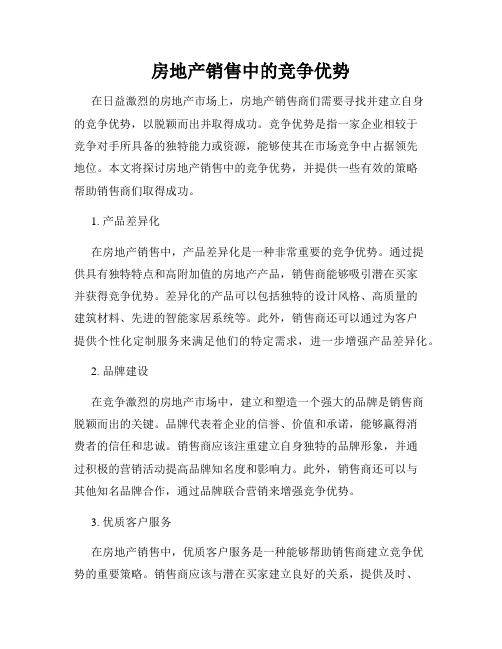 房地产销售中的竞争优势

在日益激烈的房地产市场上，房地产销售商们需要寻找并建立自身的竞争优势，以脱颖而出并取得成功。竞争优势是指一家企业相较于竞争对手所具备的独特能力或资源，能够使其在市场竞争中占据领先地位。本文将探讨房地产销售中的竞争优势，并提供一些有效的策略帮助销售商们取得成功。

1. 产品差异化

在房地产销售中，产品差异化是一种非常重要的竞争优势。通过提供具有独特特点和高附加值的房地产产品，销售商能够吸引潜在买家并获得竞争优势。差异化的产品可以包括独特的设计风格、高质量的建筑材料、先进的智能家居系统等。此外，销售商还可以通过为客户提供个性化定制服务来满足他们的特定需求，进一步增强产品差异化。

2. 品牌建设

在竞争激烈的房地产市场中，建立和塑造一个强大的品牌是销售商脱颖而出的关键。品牌代表着企业的信誉、价值和承诺，能够赢得消费者的信任和忠诚。销售商应该注重建立自身独特的品牌形象，并通过积极的营销活动提高品牌知名度和影响力。此外，销售商还可以与其他知名品牌合作，通过品牌联合营销来增强竞争优势。

3. 优质客户服务

在房地产销售中，优质客户服务是一种能够帮助销售商建立竞争优势的重要策略。销售商应该与潜在买家建立良好的关系，提供及时、